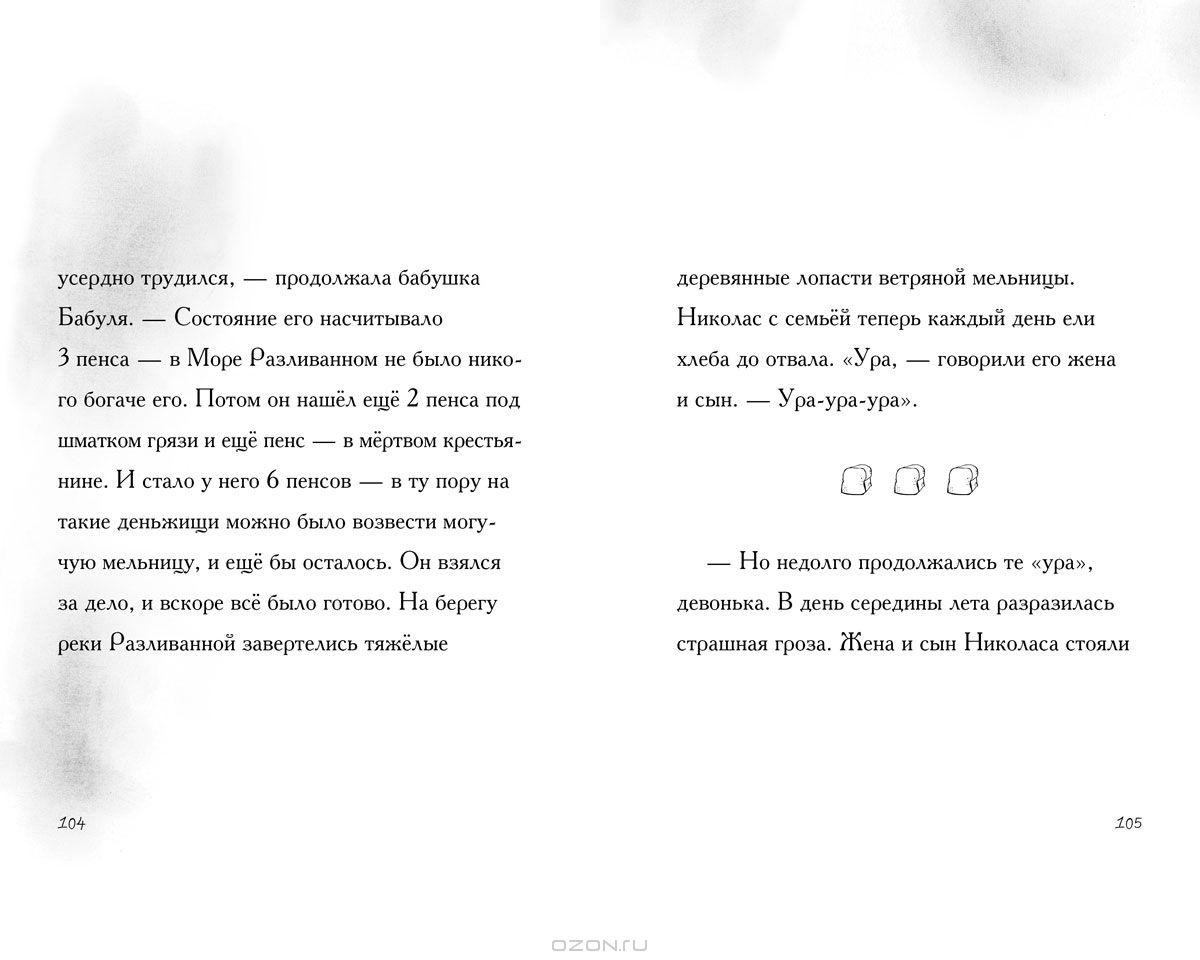 усердно трудился, — продолжала бабушка Бабуля. — Состояние его насчитывало 3 пенса — в Море Разливанном не было никого богаче его. Потом он нашёл ещё 2 пенса под шматком грязи и ещё пенс — в мёртвом крестьянине. И стало у него 6 пенсов — в ту пору на такие деньжищи можно было возвести могучую мельницу, и ещё бы осталось. Он взялся за дело, и вскоре всё было готово. На берегу реки Разливанной завертелись тяжёлые

104

деревянные лопасти ветряной мельницы. Николас с семьёй теперь каждый день ели хлеба до отвала. «Ура, — говорили его жена и сын. — Ура-ура-ура».

— Но недолго продолжались те «ура», девонька. В день середины лета разразилась страшная гроза. Жена и сын Николаса стояли

105

OZON.RU